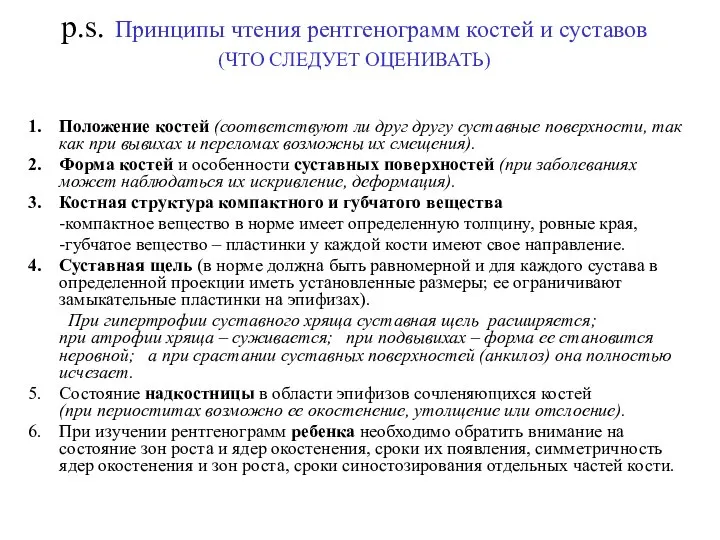 p.s. Принципы чтения рентгенограмм костей и суставов
(ЧТО СЛЕДУЕТ ОЦЕНИВАТЬ)

1. Положение костей (соответствуют ли друг другу суставные поверхности, так как при вывихах и переломах возможны их смещения).
2. Форма костей и особенности суставных поверхностей (при заболеваниях может наблюдаться их искривление, деформация).
3. Костная структура компактного и губчатого вещества
-компактное вещество в норме имеет определенную толщину, ровные края,
-губчатое вещество – пластинки у каждой кости имеют свое направление.
4. Суставная щель (в норме должна быть равномерной и для каждого сустава в определенной проекции иметь установленные размеры; ее ограничивают замыкательные пластинки на эпифизах).
При гипертрофии суставного хряща суставная щель расширяется; при атрофии хряща – суживается; при подвывихах – форма ее становится неровной; а при срастании суставных поверхностей (анкилоз) она полностью исчезает.
5. Состояние надкостницы в области эпифизов сочленяющихся костей (при периоститах возможно ее окостенение, утолщение или отслоение).
6. При изучении рентгенограмм ребенка необходимо обратить внимание на состояние зон роста и ядер окостенения, сроки их появления, симметричность ядер окостенения и зон роста, сроки синостозирования отдельных частей кости.